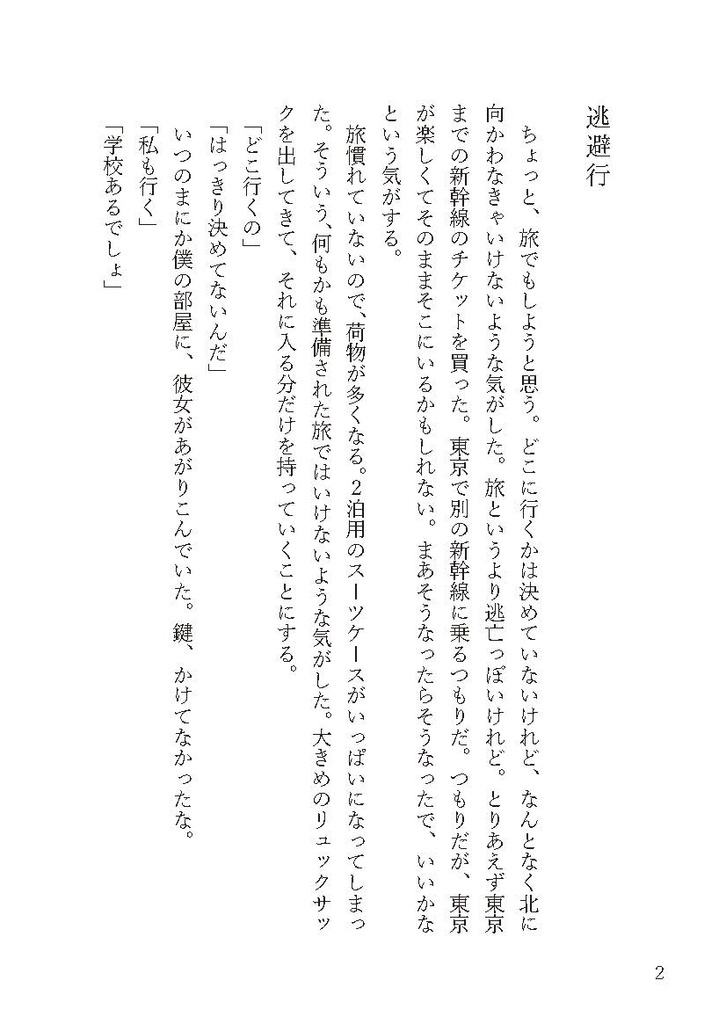 逃避行

ちょっと、旅でもしようと思う。どこに行くかは決めていないけれど、なんとなく北に向かわなきゃいけないような気がした。旅というより逃亡っぽいけれど。とりあえず東京までの新幹線のチケットを買った。東京で別の新幹線に乗るつもりだ。つもりだが、東京が楽しくてそのままそこにいるかもしれない。まあそうなったらそうなったで、いいかなという気がする。

旅慣れていないので、荷物が多くなる。2泊用のスーツケースがいっぱいになってしまった。そういう、何もかも準備された旅ではいけないような気がした。大きめのリュックサックを出してきて、それに入る分だけを持っていくことにする。

「どこ行くの」

「はっきり決めてないんだ」

いつのまにか僕の部屋に、彼女があがりこんでいた。鍵、かけてなかったな。

「私も行く」

「学校あるでしょ」

2